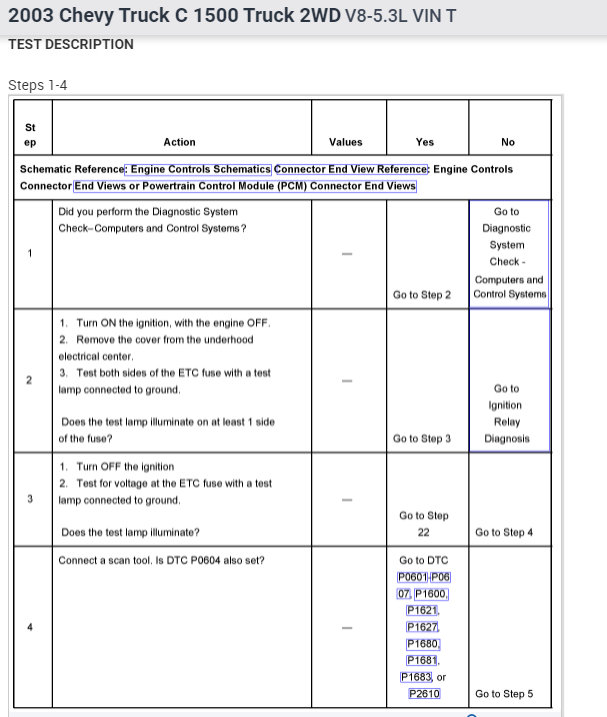 2003 Chevy Truck C 1500 Truck 2WD V8-5.3L VIN T

TEST DESCRIPTION

Steps 1-4

| Step | Action | Values | Yes | No |
|---|---|---|---|---|
| Schematic Reference: Engine Controls Schematics Connector End View Reference: Engine Controls Connector End Views or Powertrain Control Module (PCM) Connector End Views | | | | |
| 1 | Did you perform the Diagnostic System Check–Computers and Control Systems? | — | Go to Step 2 | Go to Diagnostic System Check - Computers and Control Systems |
| 2 | 1. Turn ON the ignition, with the engine OFF. 2. Remove the cover from the underhood electrical center. 3. Test both sides of the ETC fuse with a test lamp connected to ground. Does the test lamp illuminate on at least 1 side of the fuse? | — | Go to Step 3 | Go to Ignition Relay Diagnosis |
| 3 | 1. Turn OFF the ignition 2. Test for voltage at the ETC fuse with a test lamp connected to ground. Does the test lamp illuminate? | — | Go to Step 22 | Go to Step 4 |
| 4 | Connect a scan tool. Is DTC P0604 also set? | — | Go to DTC P0601-P0607, P1600, P1621, P1627, P1680, P1681, P1683, or P2610 | Go to Step 5 |